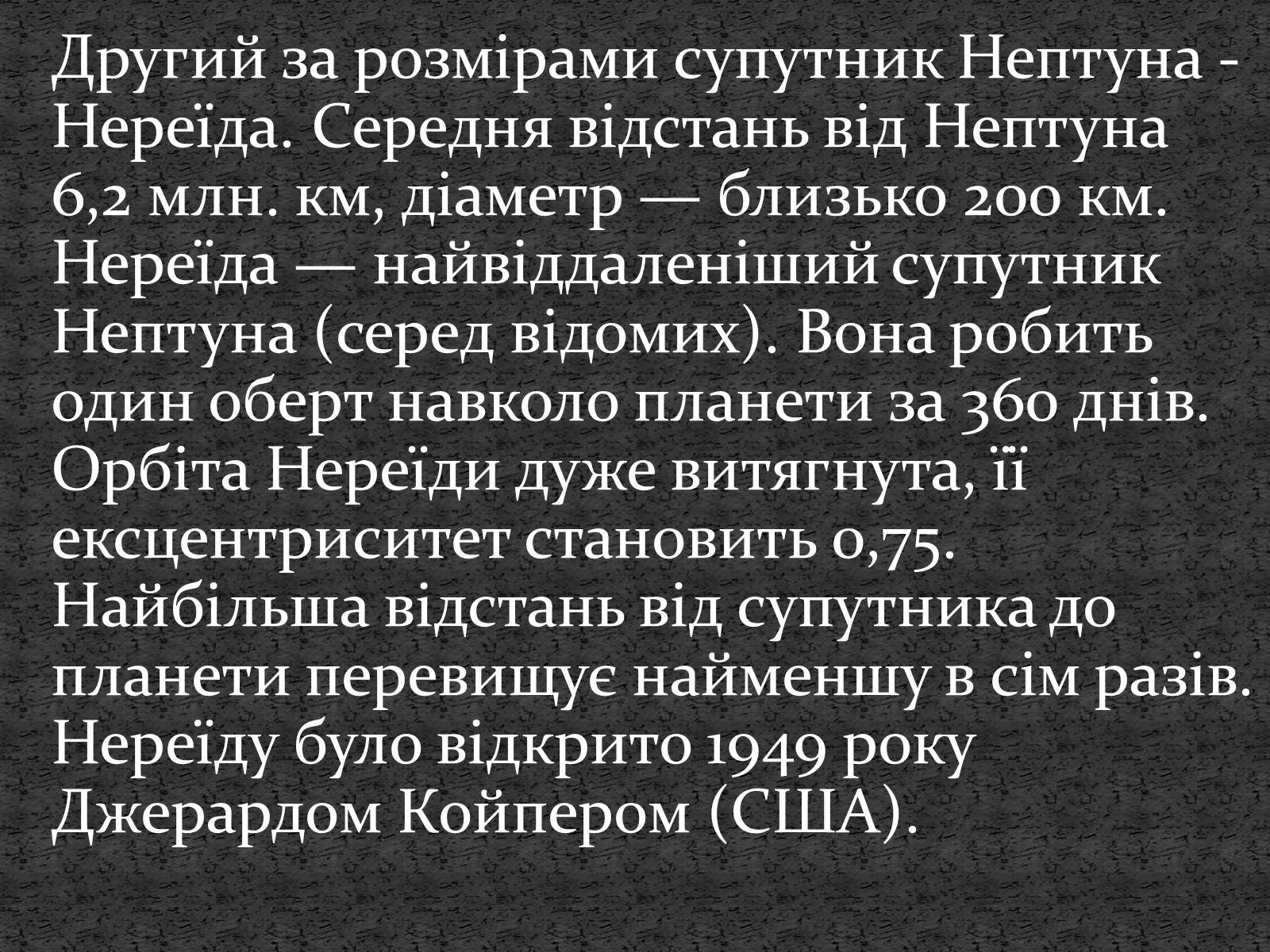 Другий за розмірами супутник Нептуна - Нереїда. Середня відстань від Нептуна 6,2 млн. км, діаметр — близько 200 км. Нереїда — найвіддаленіший супутник Нептуна (серед відомих). Вона робить один оберт навколо планети за 360 днів. Орбіта Нереїди дуже витягнута, її ексцентриситет становить 0,75. Найбільша відстань від супутника до планети перевищує найменшу в сім разів. Нереїду було відкрито 1949 року Джерардом Койпером (США).